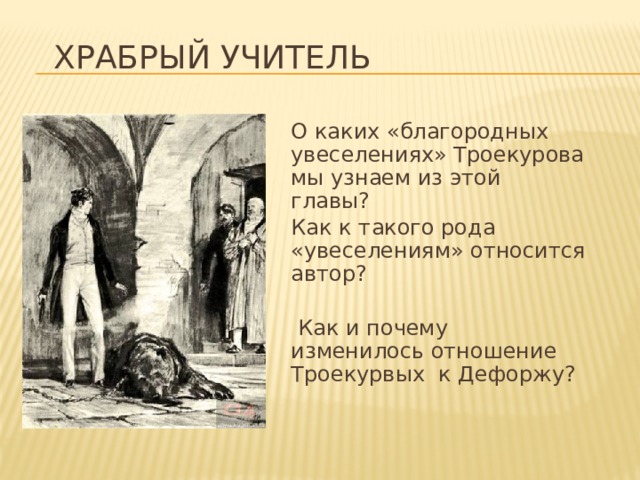 ХРАБРЫЙ УЧИТЕЛЬ

О каких «благородных увеселениях» Троекурова мы узнаем из этой главы?

Как к такого рода «увеселениям» относится автор?

Как и почему изменилось отношение Троекурвых к Дефоржу?